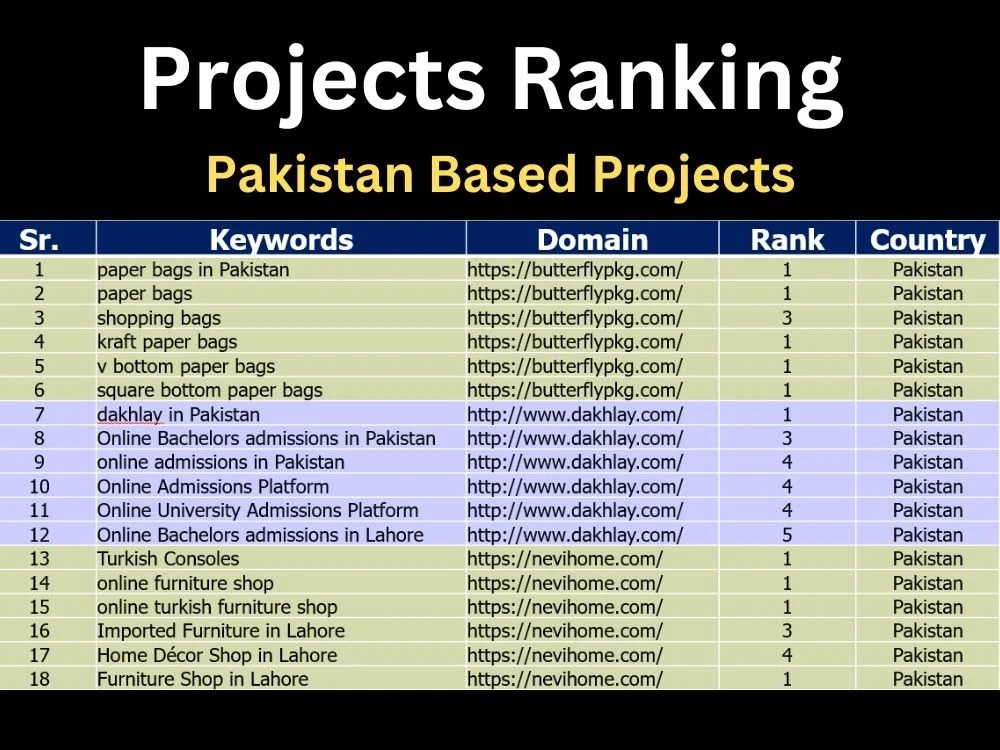 Projects Ranking

Pakistan Based Projects

| Sr. | Keywords | Domain | Rank | Country |
|---|---|---|---|---|
| 1 | paper bags in Pakistan | https://butterflypkg.com/ | 1 | Pakistan |
| 2 | paper bags | https://butterflypkg.com/ | 1 | Pakistan |
| 3 | shopping bags | https://butterflypkg.com/ | 3 | Pakistan |
| 4 | kraft paper bags | https://butterflypkg.com/ | 1 | Pakistan |
| 5 | v bottom paper bags | https://butterflypkg.com/ | 1 | Pakistan |
| 6 | square bottom paper bags | https://butterflypkg.com/ | 1 | Pakistan |
| 7 | dakhlay in Pakistan | http://www.dakhlay.com/ | 1 | Pakistan |
| 8 | Online Bachelors admissions in Pakistan | http://www.dakhlay.com/ | 3 | Pakistan |
| 9 | online admissions in Pakistan | http://www.dakhlay.com/ | 4 | Pakistan |
| 10 | Online Admissions Platform | http://www.dakhlay.com/ | 4 | Pakistan |
| 11 | Online University Admissions Platform | http://www.dakhlay.com/ | 4 | Pakistan |
| 12 | Online Bachelors admissions in Lahore | http://www.dakhlay.com/ | 5 | Pakistan |
| 13 | Turkish Consoles | https://nevihome.com/ | 1 | Pakistan |
| 14 | online furniture shop | https://nevihome.com/ | 1 | Pakistan |
| 15 | online turkish furniture shop | https://nevihome.com/ | 1 | Pakistan |
| 16 | Imported Furniture in Lahore | https://nevihome.com/ | 3 | Pakistan |
| 17 | Home Décor Shop in Lahore | https://nevihome.com/ | 4 | Pakistan |
| 18 | Furniture Shop in Lahore | https://nevihome.com/ | 1 | Pakistan |